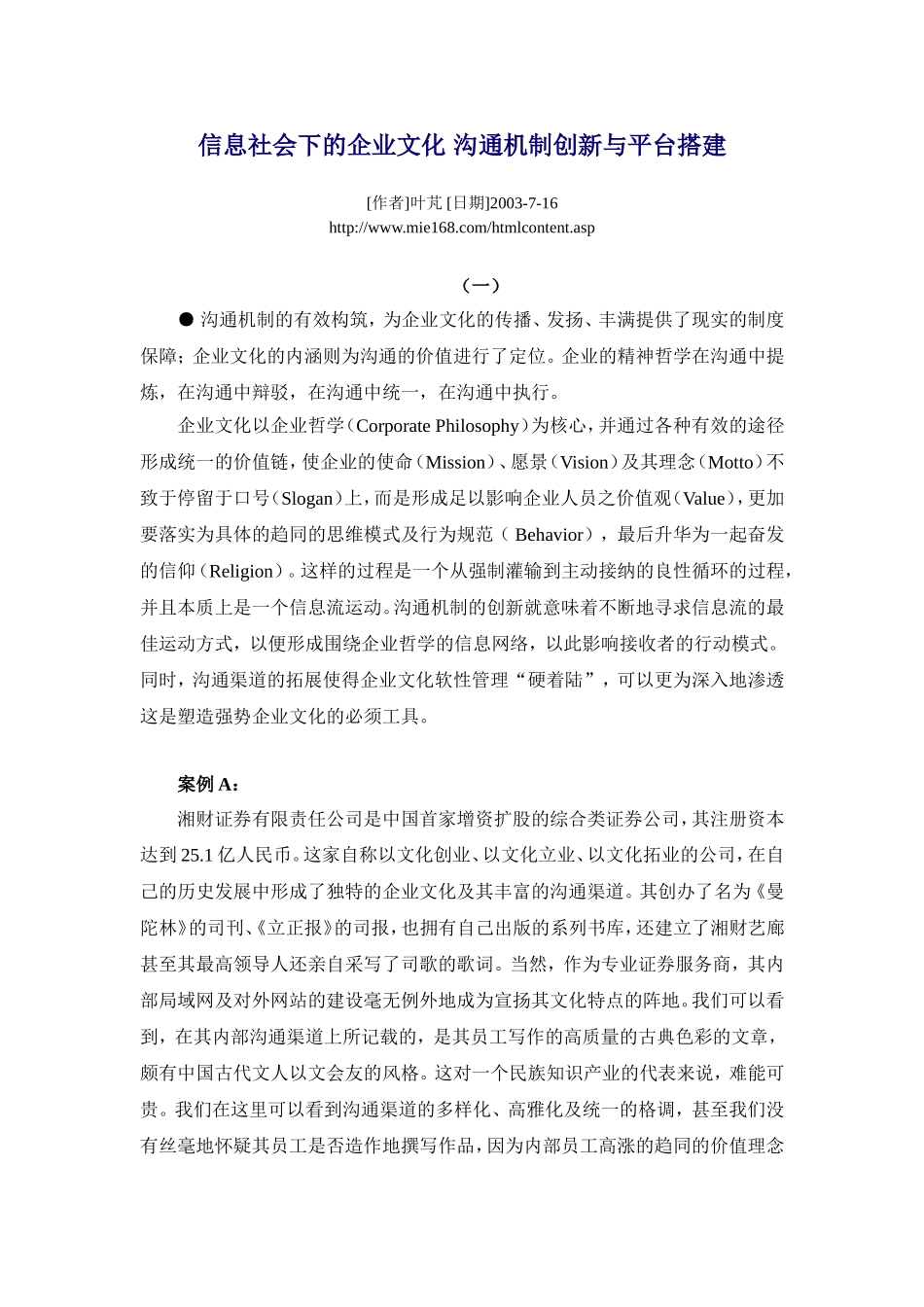 信息社会下的企业文化 沟通机制创新与平台搭建

[作者]叶芃 [日期]2003-7-16
http://www.mie168.com/htmlcontent.asp

（一）

● 沟通机制的有效构筑，为企业文化的传播、发扬、丰满提供了现实的制度保障；企业文化的内涵则为沟通的价值进行了定位。企业的精神哲学在沟通中提炼，在沟通中辩驳，在沟通中统一，在沟通中执行。

企业文化以企业哲学（Corporate Philosophy）为核心，并通过各种有效的途径形成统一的价值链，使企业的使命（Mission）、愿景（Vision）及其理念（Motto）不致于停留于口号（Slogan）上，而是形成足以影响企业人员之价值观（Value），更加要落实为具体的趋同的思维模式及行为规范（ Behavior），最后升华为一起奋发的信仰（Religion）。这样的过程是一个从强制灌输到主动接纳的良性循环的过程，并且本质上是一个信息流运动。沟通机制的创新就意味着不断地寻求信息流的最佳运动方式，以便形成围绕企业哲学的信息网络，以此影响接收者的行动模式。同时，沟通渠道的拓展使得企业文化软性管理“硬着陆”，可以更为深入地渗透这是塑造强势企业文化的必须工具。

案例 A：

湘财证券有限责任公司是中国首家增资扩股的综合类证券公司，其注册资本达到 25.1 亿人民币。这家自称以文化创业、以文化立业、以文化拓业的公司，在自己的历史发展中形成了独特的企业文化及其丰富的沟通渠道。其创办了名为《曼陀林》的司刊、《立正报》的司报，也拥有自己出版的系列书库，还建立了湘财艺廊甚至其最高领导人还亲自采写了司歌的歌词。当然，作为专业证券服务商，其内部局域网及对外网站的建设毫无例外地成为宣扬其文化特点的阵地。我们可以看到，在其内部沟通渠道上所记载的，是其员工写作的高质量的古典色彩的文章，颇有中国古代文人以文会友的风格。这对一个民族知识产业的代表来说，难能可贵。我们在这里可以看到沟通渠道的多样化、高雅化及统一的格调，甚至我们没有丝毫地怀疑其员工是否造作地撰写作品，因为内部员工高涨的趋同的价值理念